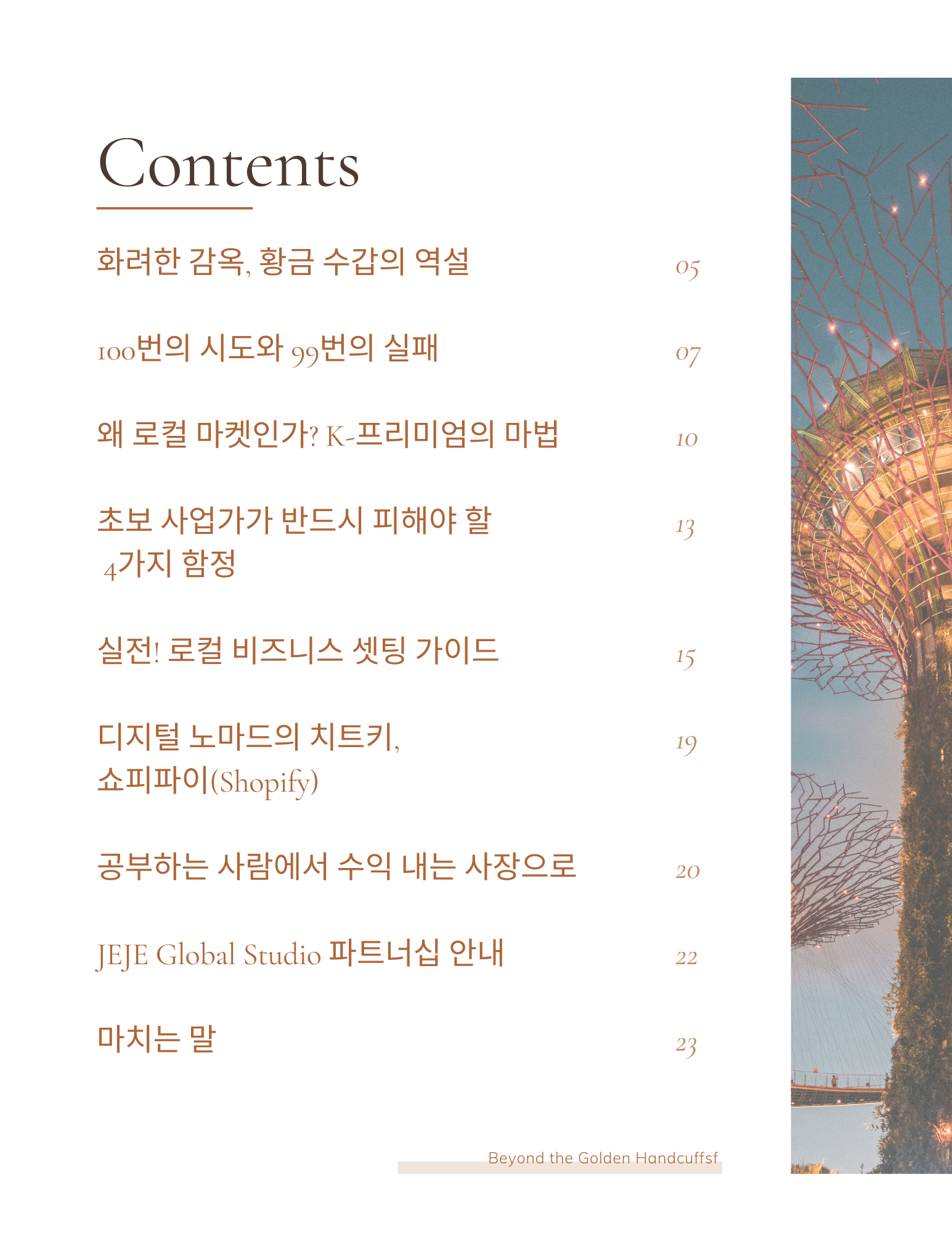 Contents

화려한 감옥, 황금 수갑의 역설
05

100번의 시도와 99번의 실패
07

왜 로컬 마켓인가? K-프리미엄의 마법
10

초보 사업가가 반드시 피해야 할 4가지 함정
13

실전! 로컬 비즈니스 셋팅 가이드
15

디지털 노마드의 치트키, 쇼피파이(Shopify)
19

공부하는 사람에서 수익 내는 사장으로
20

JEJE Global Studio 파트너십 안내
22

마치는 말
23

Beyond the Golden Handcuffsf